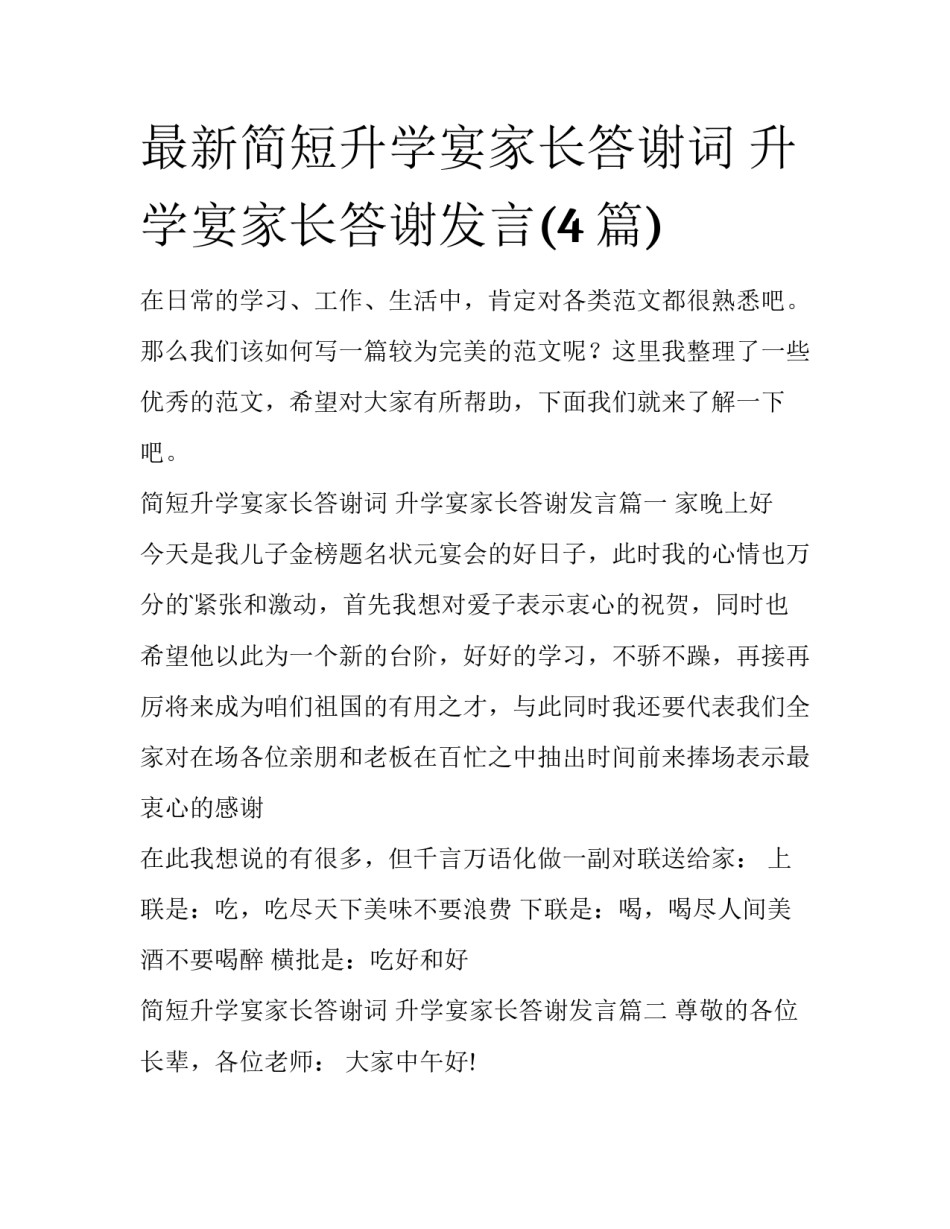 最新简短升学宴家长答谢词 升学宴家长答谢发言(4 篇)

在日常的学习、工作、生活中，肯定对各类范文都很熟悉吧。那么我们该如何写一篇较为完美的范文呢？这里我整理了一些优秀的范文，希望对大家有所帮助，下面我们就来了解一下吧。

简短升学宴家长答谢词 升学宴家长答谢发言篇一 家晚上好

今天是我儿子金榜题名状元宴会的好日子，此时我的心情也万分的'紧张和激动，首先我想对爱子表示衷心的祝贺，同时也希望他以此为一个新的台阶，好好的学习，不骄不躁，再接再厉将来成为咱们祖国的有用之才，与此同时我还要代表我们全家对在场各位亲朋和老板在百忙之中抽出时间前来捧场表示最衷心的感谢

在此我想说的有很多，但千言万语化做一副对联送给家： 上联是：吃，吃尽天下美味不要浪费 下联是：喝，喝尽人间美酒不要喝醉 横批是：吃好和好

简短升学宴家长答谢词 升学宴家长答谢发言篇二 尊敬的各位长辈，各位老师： 大家中午好!